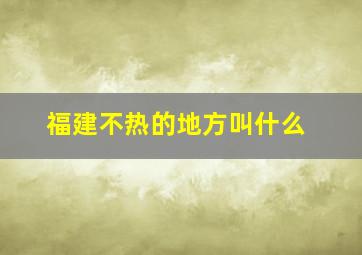 福建不热的地方叫什么